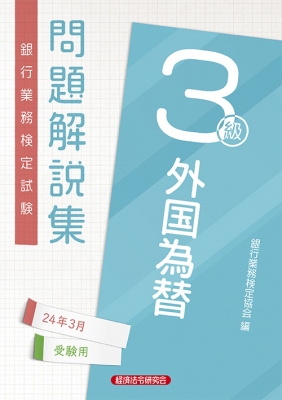 銀行業務検定試験

問題解説集

3級

外国為替

銀行業務検定協会 編

24年3月

受験用

経済法令研究会